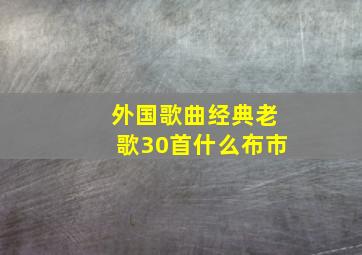 外国歌曲经典老歌30首什么布市